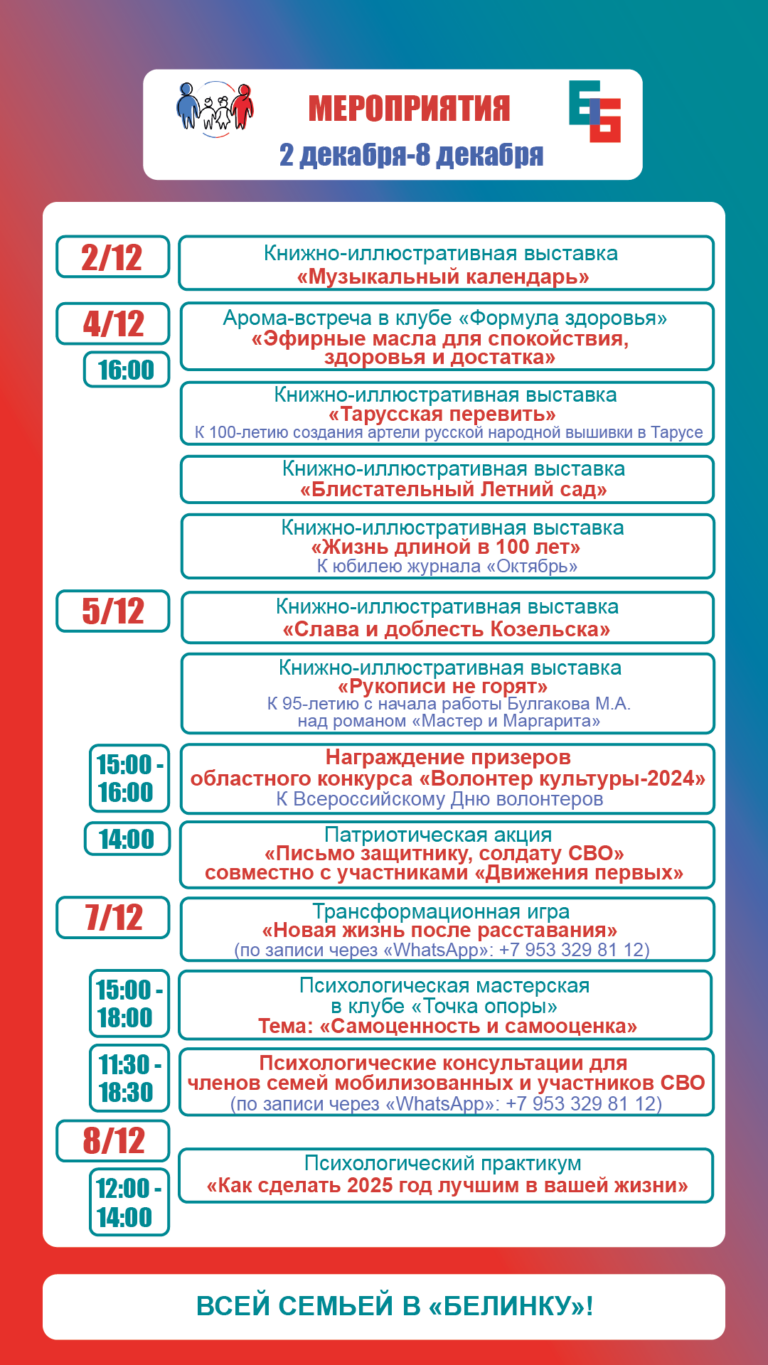 МЕРОПРИЯТИЯ
2 декабря-8 декабря

2/12

Книжно-иллюстративная выставка
«Музыкальный календарь»

4/12
16:00

Арома-встреча в клубе «Формула здоровья»
«Эфирные масла для спокойствия, здоровья и достатка»

Книжно-иллюстративная выставка
«Тарусская перевить»
К 100-летию создания артели русской народной вышивки в Тарусе

Книжно-иллюстративная выставка
«Блистательный Летний сад»

Книжно-иллюстративная выставка
«Жизнь длиной в 100 лет»
К юбилею журнала «Октябрь»

5/12

Книжно-иллюстративная выставка
«Слава и доблесть Козельска»

Книжно-иллюстративная выставка
«Рукописи не горят»
К 95-летию с начала работы Булгакова М.А. над романом «Мастер и Маргарита»

15:00 - 16:00

Награждение призеров областного конкурса «Волонтер культуры-2024»
К Всероссийскому Дню волонтеров

14:00

Патриотическая акция
«Письмо защитнику, солдату СВО» совместно с участниками «Движения первых»

7/12

Трансформационная игра
«Новая жизнь после расставания»
(по записи через «WhatsApp»: +7 953 329 81 12)

15:00 - 18:00

Психологическая мастерская в клубе «Точка опоры»
Тема: «Самоценность и самооценка»

11:30 - 18:30

Психологические консультации для членов семей мобилизованных и участников СВО
(по записи через «WhatsApp»: +7 953 329 81 12)

8/12
12:00 - 14:00

Психологический практикум
«Как сделать 2025 год лучшим в вашей жизни»

ВСЕЙ СЕМЬЕЙ В «БЕЛИНКУ»!